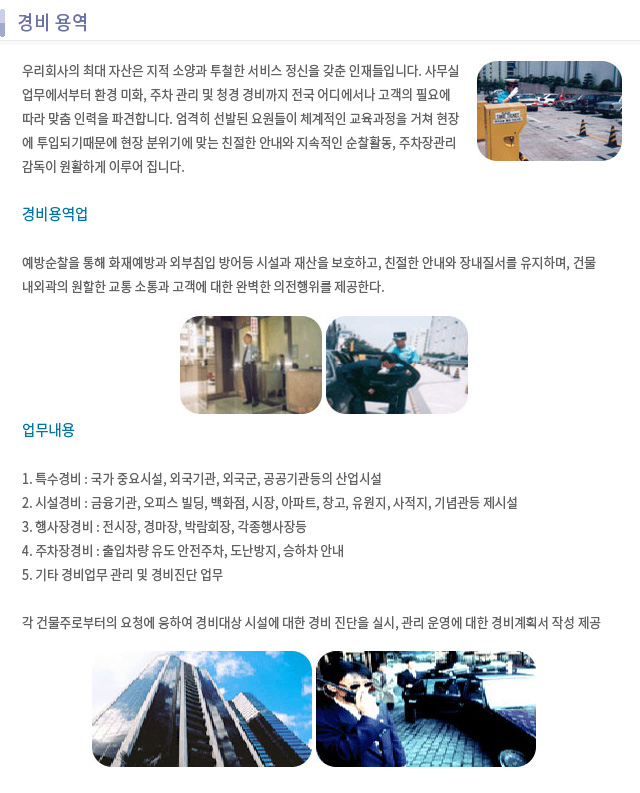 경비 용역

우리회사의 최대 자산은 지적 소양과 투철한 서비스 정신을 갖춘 인재들입니다. 사무실 업무에서부터 환경 미화, 주차 관리 및 청경 경비까지 전국 어디에서나 고객의 필요에 따라 맞춤 인력을 파견합니다. 엄격히 선발된 요원들이 체계적인 교육과정을 거쳐 현장에 투입되기때문에 현장 분위기에 맞는 친절한 안내와 지속적인 순찰활동, 주차장관리 감독이 원활하게 이루어 집니다.

경비용역업

예방순찰을 통해 화재예방과 외부침입 방어등 시설과 재산을 보호하고, 친절한 안내와 장내질서를 유지하며, 건물 내외곽의 원활한 교통 소통과 고객에 대한 완벽한 의전행위를 제공한다.

업무내용

1. 특수경비 : 국가 중요시설, 외국기관, 외국군, 공공기관등의 산업시설
2. 시설경비 : 금융기관, 오피스 빌딩, 백화점, 시장, 아파트, 창고, 유원지, 사적지, 기념관등 제시설
3. 행사장경비 : 전시장, 경마장, 박람회장, 각종행사장등
4. 주차장경비 : 출입차량 유도 안전주차, 도난방지, 승하차 안내
5. 기타 경비업무 관리 및 경비진단 업무

각 건물주로부터의 요청에 응하여 경비대상 시설에 대한 경비 진단을 실시, 관리 운영에 대한 경비계획서 작성 제공